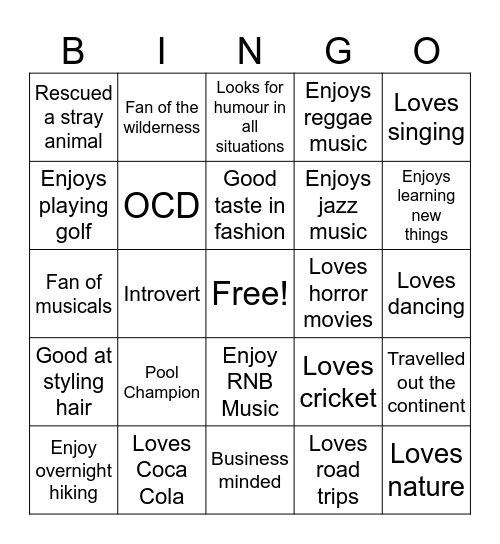 | B | I | N | G | O |
|---|---|---|---|---|
| Rescued a stray animal | Fan of the wilderness | Looks for humour in all situations | Enjoys reggae music | Loves singing |
| Enjoys playing golf | OCD | Good taste in fashion | Enjoys jazz music | Enjoys learning new things |
| Fan of musicals | Introvert | Free! | Loves horror movies | Loves dancing |
| Good at styling hair | Pool Champion | Enjoy RNB Music | Loves cricket | Travelled out the continent |
| Enjoy overnight hiking | Loves Coca Cola | Business minded | Loves road trips | Loves nature |